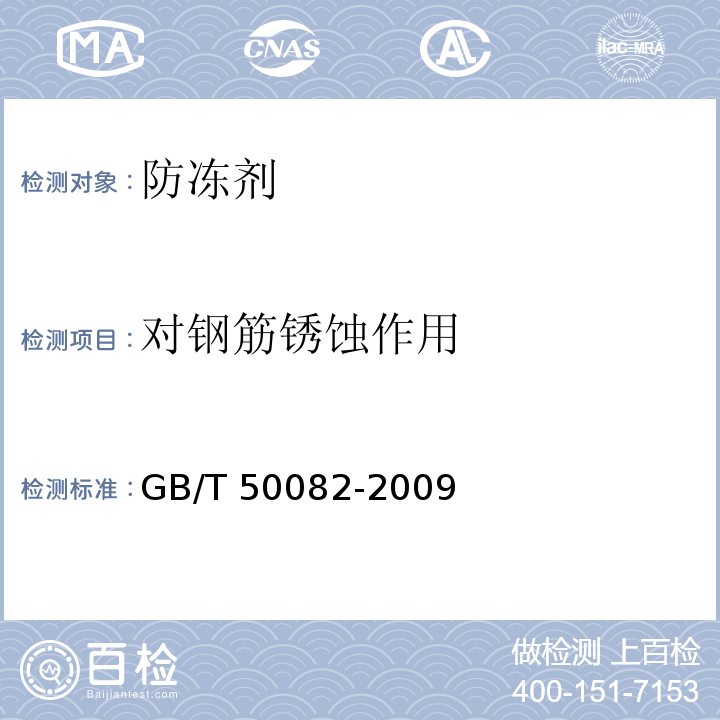 MA CNAS AL ilac-MRA

检测对象：防冻剂

检测项目：对钢筋锈蚀作用

检测标准：GB/T 50082-2009

百检
Baijiantest.com

做检测 上百检
400-151-7153